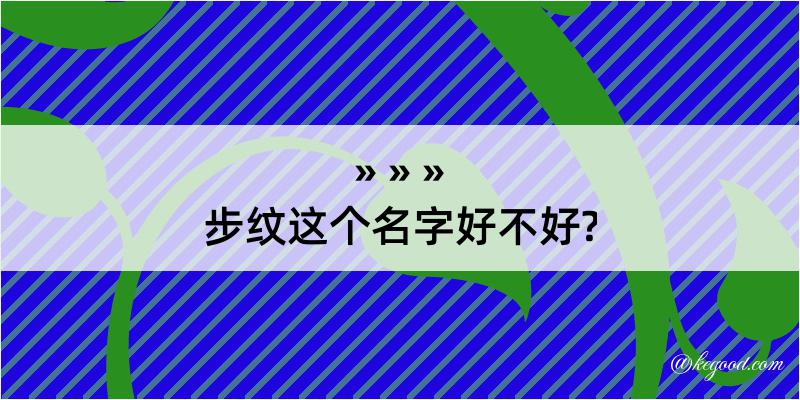 » » »
步纹这个名字好不好?

@kegood.com